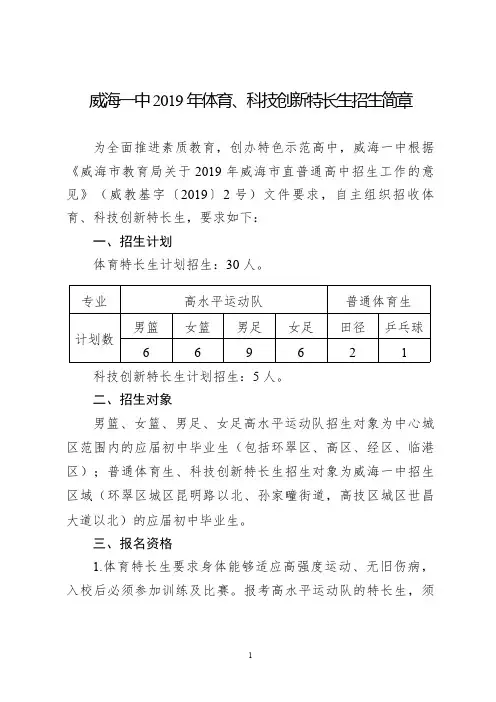 威海一中2019年体育、科技创新特长生招生简章

为全面推进素质教育，创办特色示范高中，威海一中根据《威海市教育局关于2019年威海市直普通高中招生工作的意见》（威教基字〔2019〕2号）文件要求，自主组织招收体育、科技创新特长生，要求如下：

一、招生计划

体育特长生计划招生：30人。

| 专业 | 高水平运动队 | | | | 普通体育生 | |
|---|---|---|---|---|---|---|
| 计划数 | 男篮 | 女篮 | 男足 | 女足 | 田径 | 乒乓球 |
| | 6 | 6 | 9 | 6 | 2 | 1 |

科技创新特长生计划招生：5人。

二、招生对象

男篮、女篮、男足、女足高水平运动队招生对象为中心城区范围内的应届初中毕业生（包括环翠区、高区、经区、临港区）；普通体育生、科技创新特长生招生对象为威海一中招生区域（环翠区城区昆明路以北、孙家疃街道，高技区城区世昌大道以北）的应届初中毕业生。

三、报名资格

1.体育特长生要求身体能够适应高强度运动、无旧伤病，入校后必须参加训练及比赛。报考高水平运动队的特长生，须

1